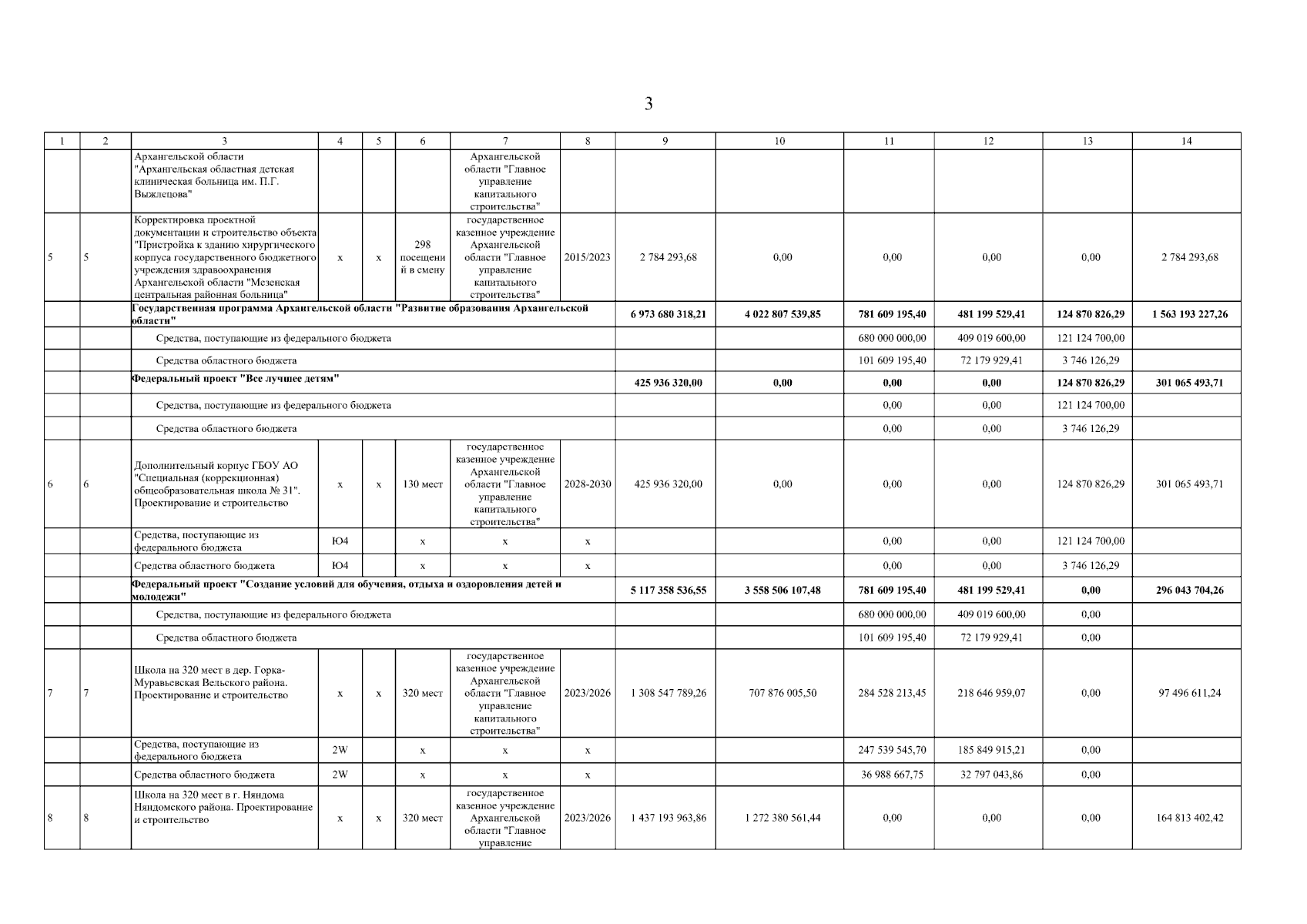 3

| 1 | 2 | 3 | 4 | 5 | 6 | 7 | 8 | 9 | 10 | 11 | 12 | 13 | 14 |
|---|---|---|---|---|---|---|---|---|---|---|---|---|---|
| | | Архангельской области "Архангельская областная детская клиническая больница им. П.Г. Выжлецова" | | | | Архангельской области "Главное управление капитального строительства" | | | | | | | |
| 5 | 5 | Корректировка проектной документации и строительство объекта "Пристройка к зданию хирургического корпуса государственного бюджетного учреждения здравоохранения Архангельской области "Мезенская центральная районная больница" | х | х | 298 посещений в смену | государственное казенное учреждение Архангельской области "Главное управление капитального строительства" | 2015/2023 | 2 784 293,68 | 0,00 | 0,00 | 0,00 | 0,00 | 2 784 293,68 |
| | | Государственная программа Архангельской области "Развитие образования Архангельской области" | | | | | | 6 973 680 318,21 | 4 022 807 539,85 | 781 609 195,40 | 481 199 529,41 | 124 870 826,29 | 1 563 193 227,26 |
| | | Средства, поступающие из федерального бюджета | | | | | | | | 680 000 000,00 | 409 019 600,00 | 121 124 700,00 | |
| | | Средства областного бюджета | | | | | | | | 101 609 195,40 | 72 179 929,41 | 3 746 126,29 | |
| | | Федеральный проект "Все лучшее детям" | | | | | | 425 936 320,00 | 0,00 | 0,00 | 0,00 | 124 870 826,29 | 301 065 493,71 |
| | | Средства, поступающие из федерального бюджета | | | | | | | | 0,00 | 0,00 | 121 124 700,00 | |
| | | Средства областного бюджета | | | | | | | | 0,00 | 0,00 | 3 746 126,29 | |
| 6 | 6 | Дополнительный корпус ГБОУ АО "Специальная (коррекционная) общеобразовательная школа № 31". Проектирование и строительство | х | х | 130 мест | государственное казенное учреждение Архангельской области "Главное управление капитального строительства" | 2028-2030 | 425 936 320,00 | 0,00 | 0,00 | 0,00 | 124 870 826,29 | 301 065 493,71 |
| | | Средства, поступающие из федерального бюджета | Ю4 | | х | х | х | | | 0,00 | 0,00 | 121 124 700,00 | |
| | | Средства областного бюджета | Ю4 | | х | х | х | | | 0,00 | 0,00 | 3 746 126,29 | |
| | | Федеральный проект "Создание условий для обучения, отдыха и оздоровления детей и молодежи" | | | | | | 5 117 358 536,55 | 3 558 506 107,48 | 781 609 195,40 | 481 199 529,41 | 0,00 | 296 043 704,26 |
| | | Средства, поступающие из федерального бюджета | | | | | | | | 680 000 000,00 | 409 019 600,00 | 0,00 | |
| | | Средства областного бюджета | | | | | | | | 101 609 195,40 | 72 179 929,41 | 0,00 | |
| 7 | 7 | Школа на 320 мест в дер. Горка-Муравьевская Вельского района. Проектирование и строительство | х | х | 320 мест | государственное казенное учреждение Архангельской области "Главное управление капитального строительства" | 2023/2026 | 1 308 547 789,26 | 707 876 005,50 | 284 528 213,45 | 218 646 959,07 | 0,00 | 97 496 611,24 |
| | | Средства, поступающие из федерального бюджета | 2W | | х | х | х | | | 247 539 545,70 | 185 849 915,21 | 0,00 | |
| | | Средства областного бюджета | 2W | | х | х | х | | | 36 988 667,75 | 32 797 043,86 | 0,00 | |
| 8 | 8 | Школа на 320 мест в г. Няндома Няндомского района. Проектирование и строительство | х | х | 320 мест | государственное казенное учреждение Архангельской области "Главное управление | 2023/2026 | 1 437 193 963,86 | 1 272 380 561,44 | 0,00 | 0,00 | 0,00 | 164 813 402,42 |